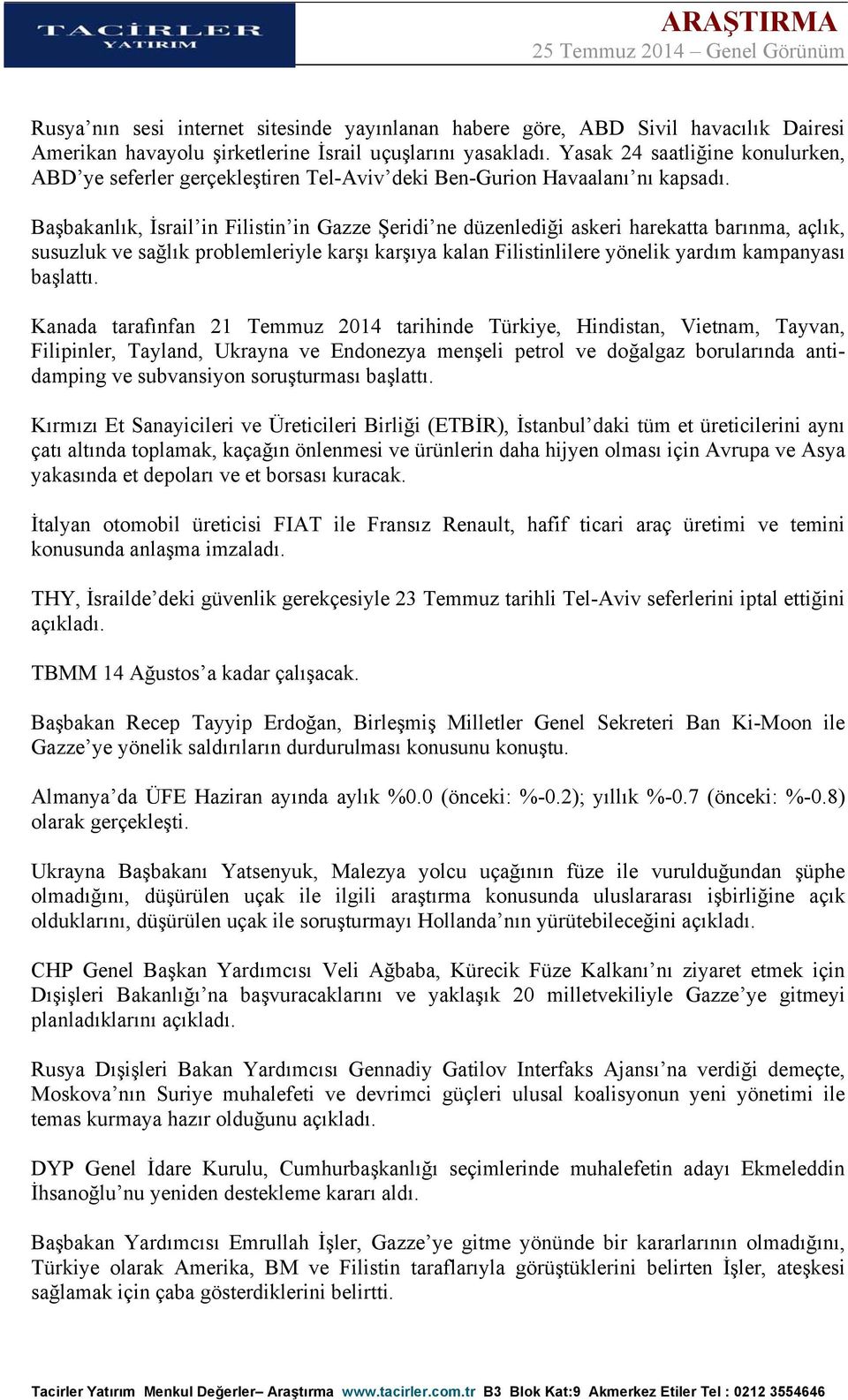 TACİRLER YATIRIM

ARAŞTIRMA
25 Temmuz 2014 – Genel Görünüm

Rusya'nın sesi internet sitesinde yayınlanan habere göre, ABD Sivil havacılık Dairesi Amerikan havayolu şirketlerine İsrail uçuşlarını yasakladı. Yasak 24 saatliğine konulurken, ABD'ye seferler gerçekleştiren Tel-Aviv'deki Ben-Gurion Havaalanı'nı kapsadı.

Başbakanlık, İsrail'in Filistin'in Gazze Şeridi'ne düzenlediği askeri harekatta barınma, açlık, susuzluk ve sağlık problemleriyle karşı karşıya kalan Filistinlilere yönelik yardım kampanyası başlattı.

Kanada tarafınfan 21 Temmuz 2014 tarihinde Türkiye, Hindistan, Vietnam, Tayvan, Filipinler, Tayland, Ukrayna ve Endonezya menşeli petrol ve doğalgaz borularında anti-damping ve subvansiyon soruşturması başlattı.

Kırmızı Et Sanayicileri ve Üreticileri Birliği (ETBİR), İstanbul'daki tüm et üreticilerini aynı çatı altında toplamak, kaçağın önlenmesi ve ürünlerin daha hijyen olması için Avrupa ve Asya yakasında et depoları ve et borsası kuracak.

İtalyan otomobil üreticisi FIAT ile Fransız Renault, hafif ticari araç üretimi ve temini konusunda anlaşma imzaladı.

THY, İsrailde'deki güvenlik gerekçesiyle 23 Temmuz tarihli Tel-Aviv seferlerini iptal ettiğini açıkladı.

TBMM 14 Ağustos'a kadar çalışacak.

Başbakan Recep Tayyip Erdoğan, Birleşmiş Milletler Genel Sekreteri Ban Ki-Moon ile Gazze'ye yönelik saldırıların durdurulması konusunu konuştu.

Almanya'da ÜFE Haziran ayında aylık %0.0 (önceki: %-0.2); yıllık %-0.7 (önceki: %-0.8) olarak gerçekleşti.

Ukrayna Başbakanı Yatsenyuk, Malezya yolcu uçağının füze ile vurulduğundan şüphe olmadığını, düşürülen uçak ile ilgili araştırma konusunda uluslararası işbirliğine açık olduklarını, düşürülen uçak ile soruşturmayı Hollanda'nın yürütebileceğini açıkladı.

CHP Genel Başkan Yardımcısı Veli Ağbaba, Kürecik Füze Kalkanı'nı ziyaret etmek için Dışişleri Bakanlığı'na başvuracaklarını ve yaklaşık 20 milletvekiliyle Gazze'ye gitmeyi planladıklarını açıkladı.

Rusya Dışişleri Bakan Yardımcısı Gennadiy Gatilov Interfaks Ajansı'na verdiği demeçte, Moskova'nın Suriye muhalefeti ve devrimci güçleri ulusal koalisyonun yeni yönetimi ile temas kurmaya hazır olduğunu açıkladı.

DYP Genel İdare Kurulu, Cumhurbaşkanlığı seçimlerinde muhalefetin adayı Ekmeleddin İhsanoğlu'nu yeniden destekleme kararı aldı.

Başbakan Yardımcısı Emrullah İşler, Gazze'ye gitme yönünde bir kararlarının olmadığını, Türkiye olarak Amerika, BM ve Filistin taraflarıyla görüştüklerini belirten İşler, ateşkesi sağlamak için çaba gösterdiklerini belirtti.

Tacirler Yatırım Menkul Değerler– Araştırma www.tacirler.com.tr B3 Blok Kat:9 Akmerkez Etiler Tel : 0212 3554646